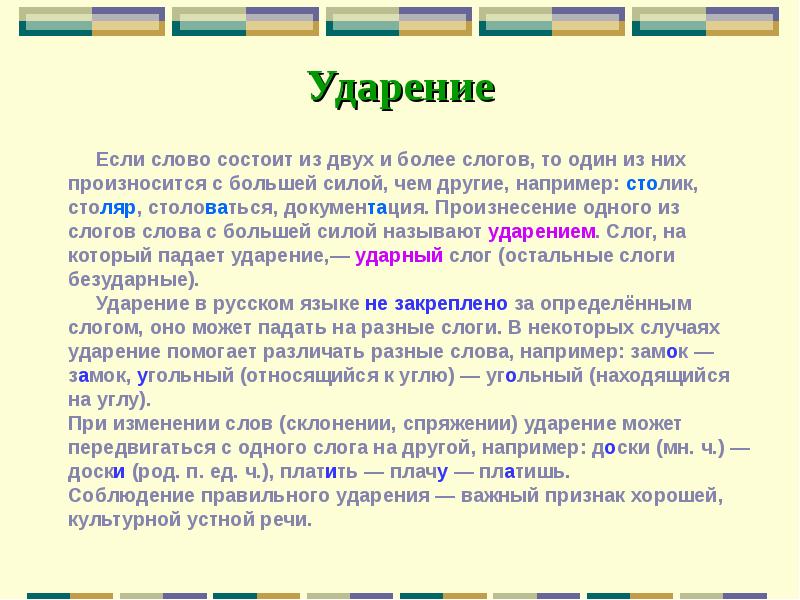 Ударение

Если слово состоит из двух и более слогов, то один из них произносится с большей силой, чем другие, например: столик, столяр, столоваться, документация. Произнесение одного из слогов слова с большей силой называют ударением. Слог, на который падает ударение,— ударный слог (остальные слоги безударные).

Ударение в русском языке не закреплено за определённым слогом, оно может падать на разные слоги. В некоторых случаях ударение помогает различать разные слова, например: замок — замок, угольный (относящийся к углю) — угольный (находящийся на углу).
При изменении слов (склонении, спряжении) ударение может передвигаться с одного слога на другой, например: доски (мн. ч.) — доски (род. п. ед. ч.), платить — плачу — платишь.
Соблюдение правильного ударения — важный признак хорошей, культурной устной речи.